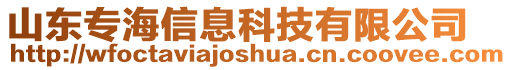 山东专海信息科技有限公司
http://wfoctaviajoshua.cn.coovee.com